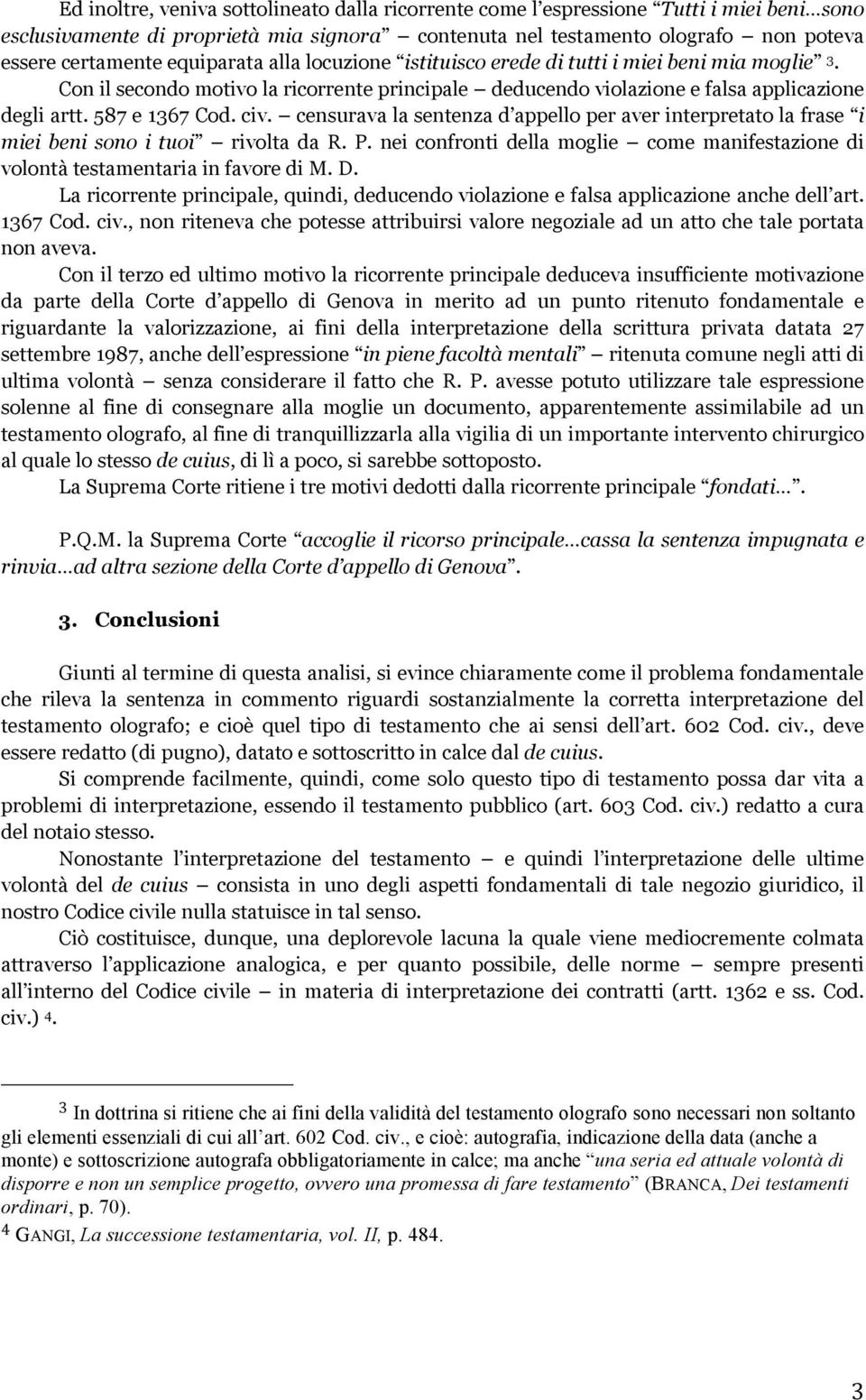 Ed inoltre, veniva sottolineato dalla ricorrente come l'espressione "Tutti i miei beni…sono esclusivamente di proprietà mia signora" — contenuta nel testamento olografo — non poteva essere certamente equiparata alla locuzione "istituisco erede di tutti i miei beni mia moglie" 3.

Con il secondo motivo la ricorrente principale — deducendo violazione e falsa applicazione degli artt. 587 e 1367 Cod. civ. — censurava la sentenza d'appello per aver interpretato la frase "i miei beni sono i tuoi" — rivolta da R. P. nei confronti della moglie — come manifestazione di volontà testamentaria in favore di M. D.

La ricorrente principale, quindi, deducendo violazione e falsa applicazione anche dell'art. 1367 Cod. civ., non riteneva che potesse attribuirsi valore negoziale ad un atto che tale portata non aveva.

Con il terzo ed ultimo motivo la ricorrente principale deduceva insufficiente motivazione da parte della Corte d'appello di Genova in merito ad un punto ritenuto fondamentale e riguardante la valorizzazione, ai fini della interpretazione della scrittura privata datata 27 settembre 1987, anche dell'espressione "in piene facoltà mentali" — ritenuta comune negli atti di ultima volontà — senza considerare il fatto che R. P. avesse potuto utilizzare tale espressione solenne al fine di consegnare alla moglie un documento, apparentemente assimilabile ad un testamento olografo, al fine di tranquillizzarla alla vigilia di un importante intervento chirurgico al quale lo stesso de cuius, di lì a poco, si sarebbe sottoposto.

La Suprema Corte ritiene i tre motivi dedotti dalla ricorrente principale "fondati…".

P.Q.M. la Suprema Corte "accoglie il ricorso principale…cassa la sentenza impugnata e rinvia…ad altra sezione della Corte d'appello di Genova".

3. Conclusioni

Giunti al termine di questa analisi, si evince chiaramente come il problema fondamentale che rileva la sentenza in commento riguardi sostanzialmente la corretta interpretazione del testamento olografo; e cioè quel tipo di testamento che ai sensi dell'art. 602 Cod. civ., deve essere redatto (di pugno), datato e sottoscritto in calce dal de cuius.

Si comprende facilmente, quindi, come solo questo tipo di testamento possa dar vita a problemi di interpretazione, essendo il testamento pubblico (art. 603 Cod. civ.) redatto a cura del notaio stesso.

Nonostante l'interpretazione del testamento — e quindi l'interpretazione delle ultime volontà del de cuius — consista in uno degli aspetti fondamentali di tale negozio giuridico, il nostro Codice civile nulla statuisce in tal senso.

Ciò costituisce, dunque, una deplorevole lacuna la quale viene mediocremente colmata attraverso l'applicazione analogica, e per quanto possibile, delle norme — sempre presenti all'interno del Codice civile — in materia di interpretazione dei contratti (artt. 1362 e ss. Cod. civ.) 4.

3 In dottrina si ritiene che ai fini della validità del testamento olografo sono necessari non soltanto gli elementi essenziali di cui all'art. 602 Cod. civ., e cioè: autografia, indicazione della data (anche a monte) e sottoscrizione autografa obbligatoriamente in calce; ma anche "una seria ed attuale volontà di disporre e non un semplice progetto, ovvero una promessa di fare testamento" (BRANCA, Dei testamenti ordinari, p. 70).

4 GANGI, La successione testamentaria, vol. II, p. 484.

3